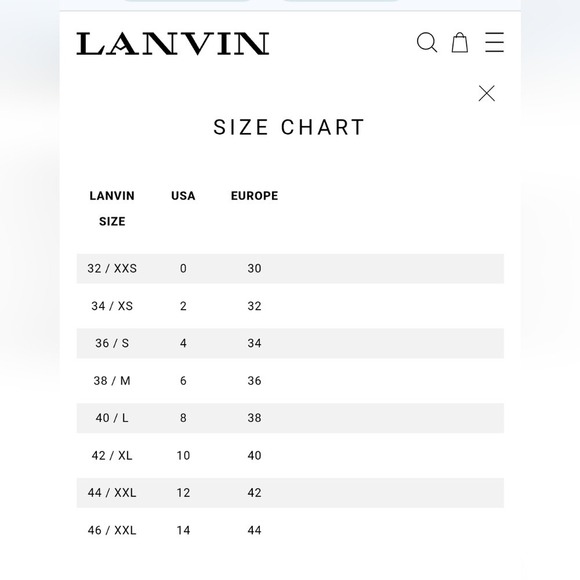 LANVIN

SIZE CHART

| LANVIN SIZE | USA | EUROPE |
|---|---|---|
| 32 / XXS | 0 | 30 |
| 34 / XS | 2 | 32 |
| 36 / S | 4 | 34 |
| 38 / M | 6 | 36 |
| 40 / L | 8 | 38 |
| 42 / XL | 10 | 40 |
| 44 / XXL | 12 | 42 |
| 46 / XXL | 14 | 44 |